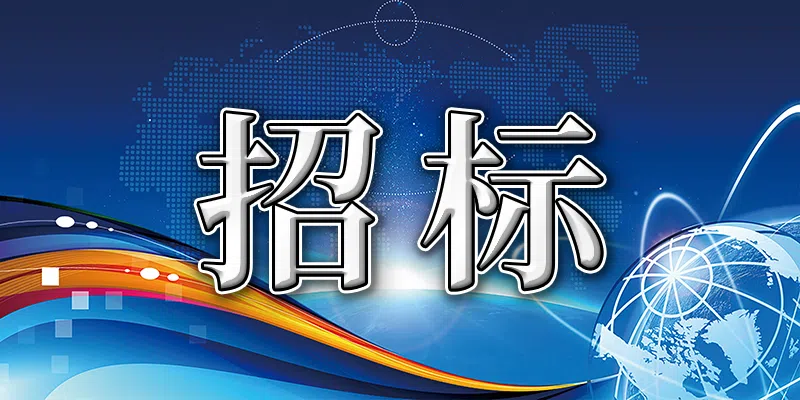 招标